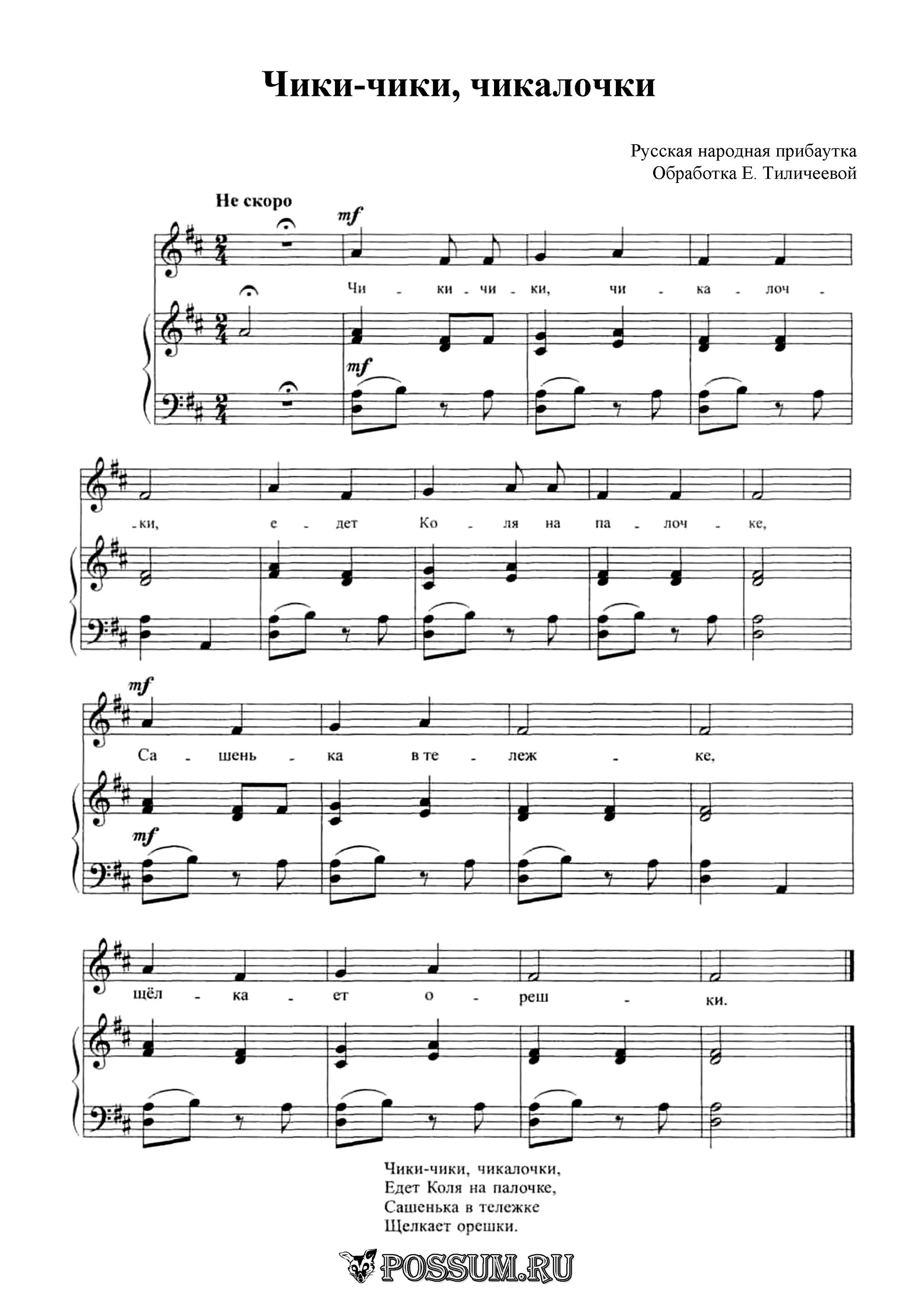 Чики-чики, чикалочки

Русская народная прибаутка
Обработка Е. Тиличеевой

Не скоро

mf

Чи - ки - чи - ки, чи - ка - лоч -

mf

- ки, е - дет Ко - ля на па - лоч - ке,

mf

Са - шень - ка в те - леж - ке,

mf

щёл - ка - ет о - реш - ки.

Чики-чики, чикалочки,
Едет Коля на палочке,
Сашенька в тележке
Щелкает орешки.

POSSUM.RU